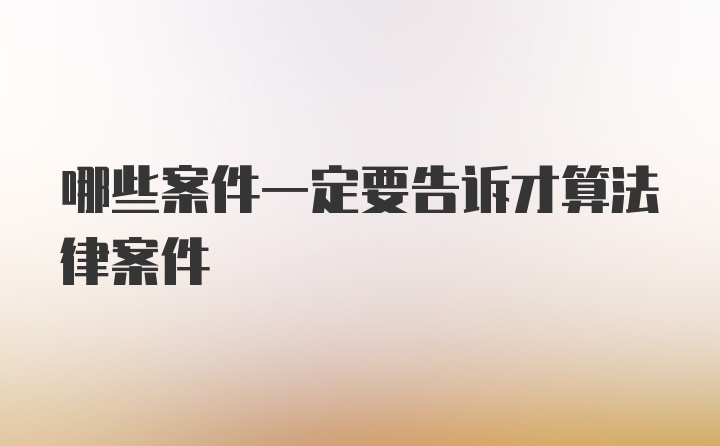 哪些案件一定要告诉才算法律案件